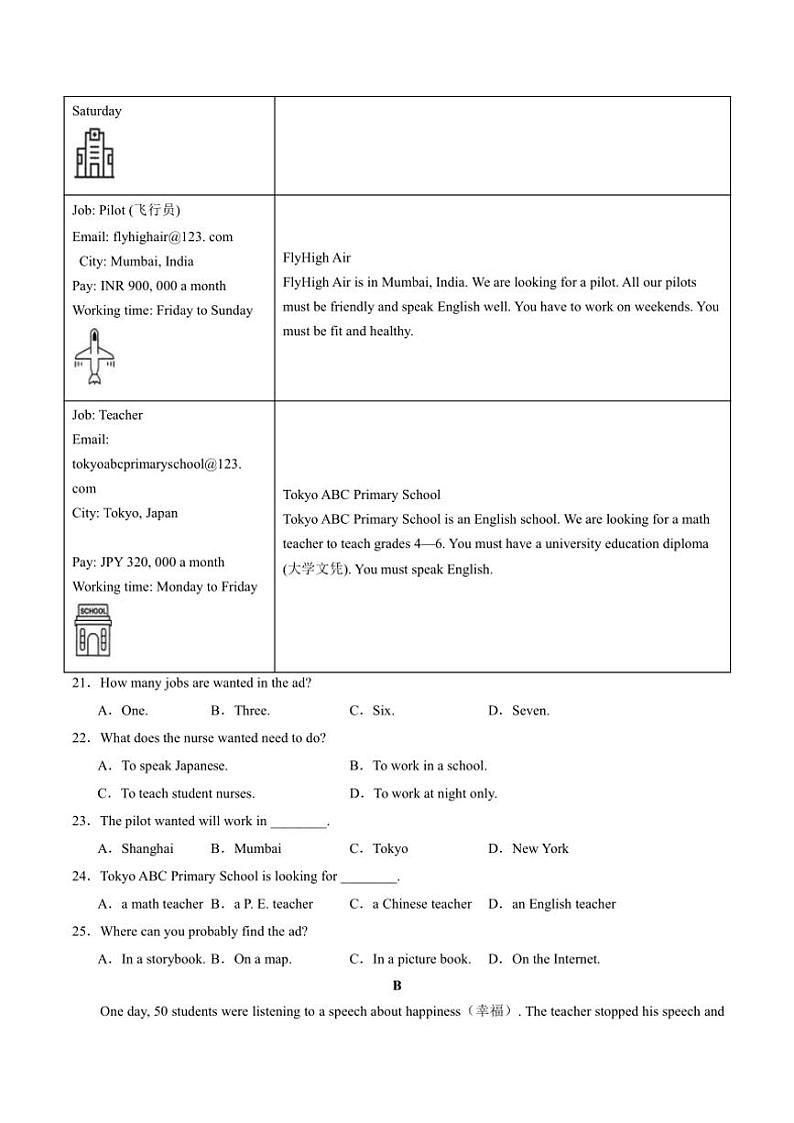 | Saturday | |
|---|---|
| Job: Pilot (飞行员) Email: flyhighair@123. com City: Mumbai, India Pay: INR 900, 000 a month Working time: Friday to Sunday | FlyHigh Air FlyHigh Air is in Mumbai, India. We are looking for a pilot. All our pilots must be friendly and speak English well. You have to work on weekends. You must be fit and healthy. |
| Job: Teacher Email: tokyoabcprimaryschool@123. com City: Tokyo, Japan Pay: JPY 320, 000 a month Working time: Monday to Friday SCHOOL | Tokyo ABC Primary School Tokyo ABC Primary School is an English school. We are looking for a math teacher to teach grades 4—6. You must have a university education diploma (大学文凭). You must speak English. |

21．How many jobs are wanted in the ad?

A．One. B．Three. C．Six. D．Seven.

22．What does the nurse wanted need to do?

A．To speak Japanese. B．To work in a school.

C．To teach student nurses. D．To work at night only.

23．The pilot wanted will work in ________.

A．Shanghai B．Mumbai C．Tokyo D．New York

24．Tokyo ABC Primary School is looking for ________.

A．a math teacher B．a P. E. teacher C．a Chinese teacher D．an English teacher

25．Where can you probably find the ad?

A．In a storybook. B．On a map. C．In a picture book. D．On the Internet.

B

One day, 50 students were listening to a speech about happiness（幸福）. The teacher stopped his speech and